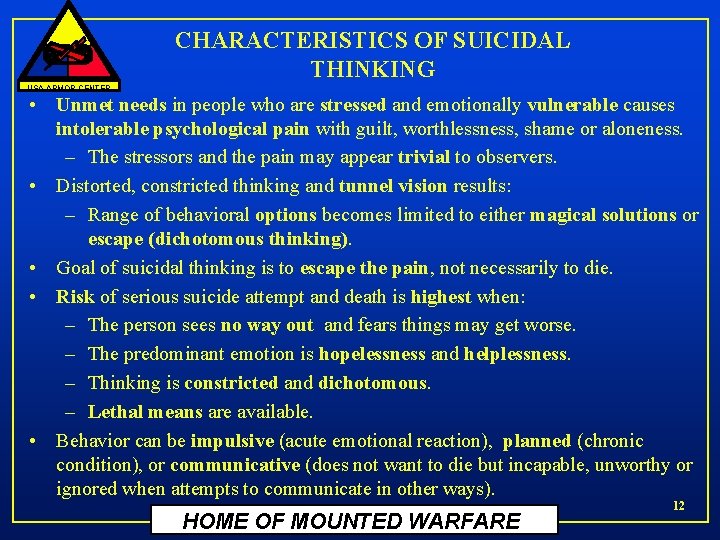 USA ARMOR CENTER

CHARACTERISTICS OF SUICIDAL THINKING

• Unmet needs in people who are stressed and emotionally vulnerable causes intolerable psychological pain with guilt, worthlessness, shame or aloneness.
– The stressors and the pain may appear trivial to observers.
• Distorted, constricted thinking and tunnel vision results:
– Range of behavioral options becomes limited to either magical solutions or escape (dichotomous thinking).
• Goal of suicidal thinking is to escape the pain, not necessarily to die.
• Risk of serious suicide attempt and death is highest when:
– The person sees no way out and fears things may get worse.
– The predominant emotion is hopelessness and helplessness.
– Thinking is constricted and dichotomous.
– Lethal means are available.
• Behavior can be impulsive (acute emotional reaction), planned (chronic condition), or communicative (does not want to die but incapable, unworthy or ignored when attempts to communicate in other ways).

12

HOME OF MOUNTED WARFARE